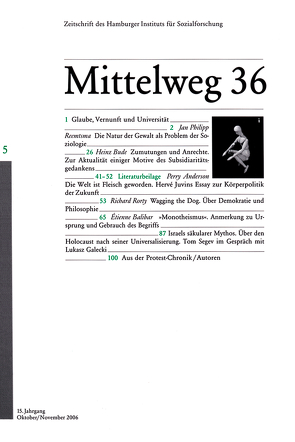 Zeitschrift des Hamburger Instituts für Sozialforschung

Mittelweg 36

5

1 Glaube, Vernunft und Universität

2 Jan Philipp Reemtsma Die Natur der Gewalt als Problem der Soziologie

26 Heinz Bude Zumutungen und Anrechte. Zur Aktualität einiger Motive des Subsidiaritätsgedankens

41–52 Literaturbeilage Perry Anderson Die Welt ist Fleisch geworden. Hervé Juvins Essay zur Körperpolitik der Zukunft

53 Richard Rorty Wagging the Dog. Über Demokratie und Philosophie

65 Étienne Balibar »Monotheismus«. Anmerkung zu Ursprung und Gebrauch des Begriffs

87 Israels säkularer Mythos. Über den Holocaust nach seiner Universalisierung. Tom Segev im Gespräch mit Lukasz Galecki

100 Aus der Protest-Chronik / Autoren

15. Jahrgang
Oktober/November 2006